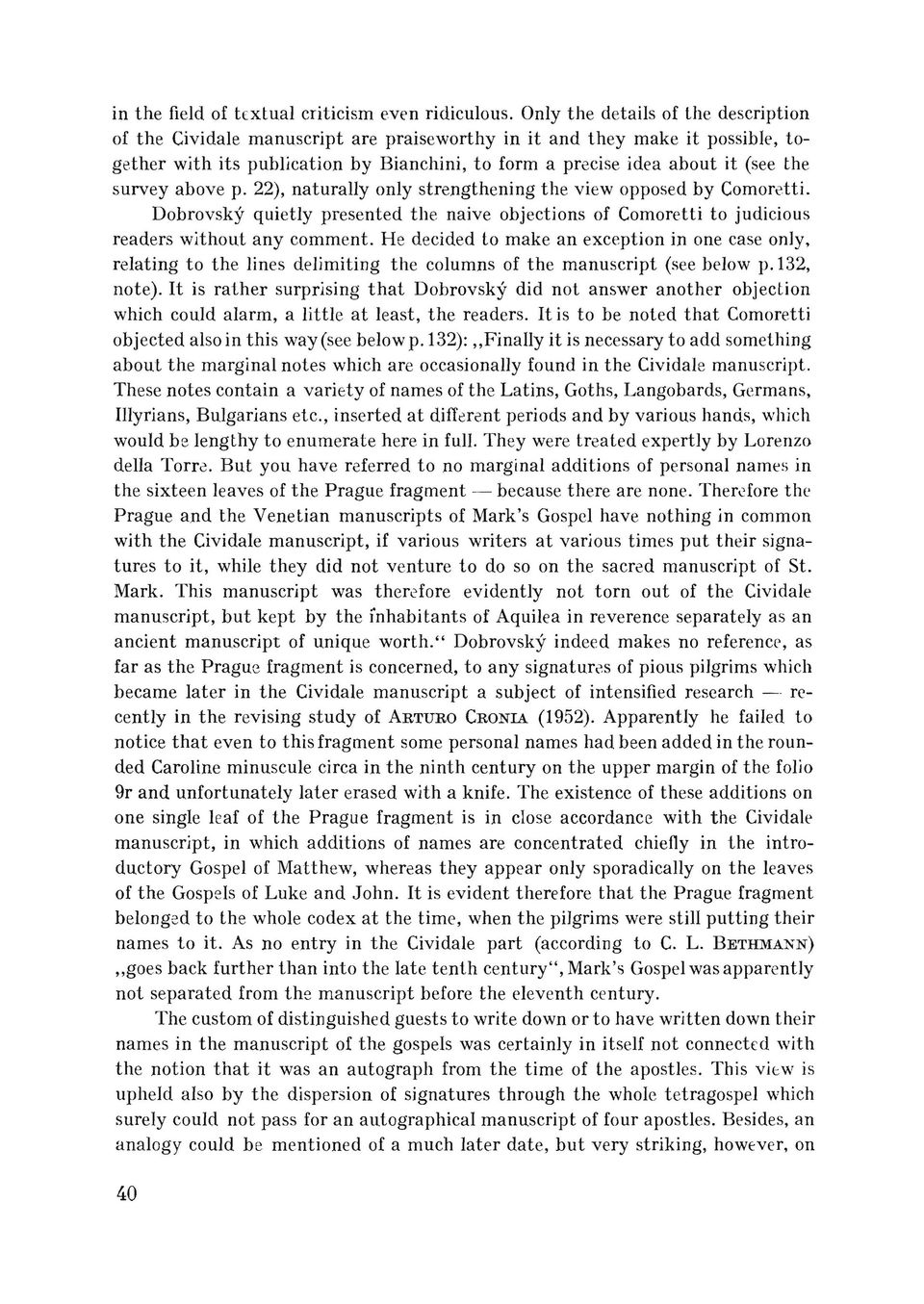 in the field of textual criticism even ridiculous. Only the details of the description of the Cividale manuscript are praiseworthy in it and they make it possible, together with its publication by Bianchini, to form a precise idea about it (see the survey above p. 22), naturally only strengthening the view opposed by Comoretti.

Dobrovský quietly presented the naive objections of Comoretti to judicious readers without any comment. He decided to make an exception in one case only, relating to the lines delimiting the columns of the manuscript (see below p. 132, note). It is rather surprising that Dobrovský did not answer another objection which could alarm, a little at least, the readers. It is to be noted that Comoretti objected also in this way (see below p. 132): ,,Finally it is necessary to add something about the marginal notes which are occasionally found in the Cividale manuscript. These notes contain a variety of names of the Latins, Goths, Langobards, Germans, Illyrians, Bulgarians etc., inserted at different periods and by various hands, which would be lengthy to enumerate here in full. They were treated expertly by Lorenzo della Torre. But you have referred to no marginal additions of personal names in the sixteen leaves of the Prague fragment — because there are none. Therefore the Prague and the Venetian manuscripts of Mark's Gospel have nothing in common with the Cividale manuscript, if various writers at various times put their signatures to it, while they did not venture to do so on the sacred manuscript of St. Mark. This manuscript was therefore evidently not torn out of the Cividale manuscript, but kept by the inhabitants of Aquilea in reverence separately as an ancient manuscript of unique worth." Dobrovský indeed makes no reference, as far as the Prague fragment is concerned, to any signatures of pious pilgrims which became later in the Cividale manuscript a subject of intensified research — recently in the revising study of ARTURO CRONIA (1952). Apparently he failed to notice that even to this fragment some personal names had been added in the rounded Caroline minuscule circa in the ninth century on the upper margin of the folio 9r and unfortunately later erased with a knife. The existence of these additions on one single leaf of the Prague fragment is in close accordance with the Cividale manuscript, in which additions of names are concentrated chiefly in the introductory Gospel of Matthew, whereas they appear only sporadically on the leaves of the Gospels of Luke and John. It is evident therefore that the Prague fragment belonged to the whole codex at the time, when the pilgrims were still putting their names to it. As no entry in the Cividale part (according to C. L. BETHMANN) ,,goes back further than into the late tenth century", Mark's Gospel was apparently not separated from the manuscript before the eleventh century.

The custom of distinguished guests to write down or to have written down their names in the manuscript of the gospels was certainly in itself not connected with the notion that it was an autograph from the time of the apostles. This view is upheld also by the dispersion of signatures through the whole tetragospel which surely could not pass for an autographical manuscript of four apostles. Besides, an analogy could be mentioned of a much later date, but very striking, however, on

40